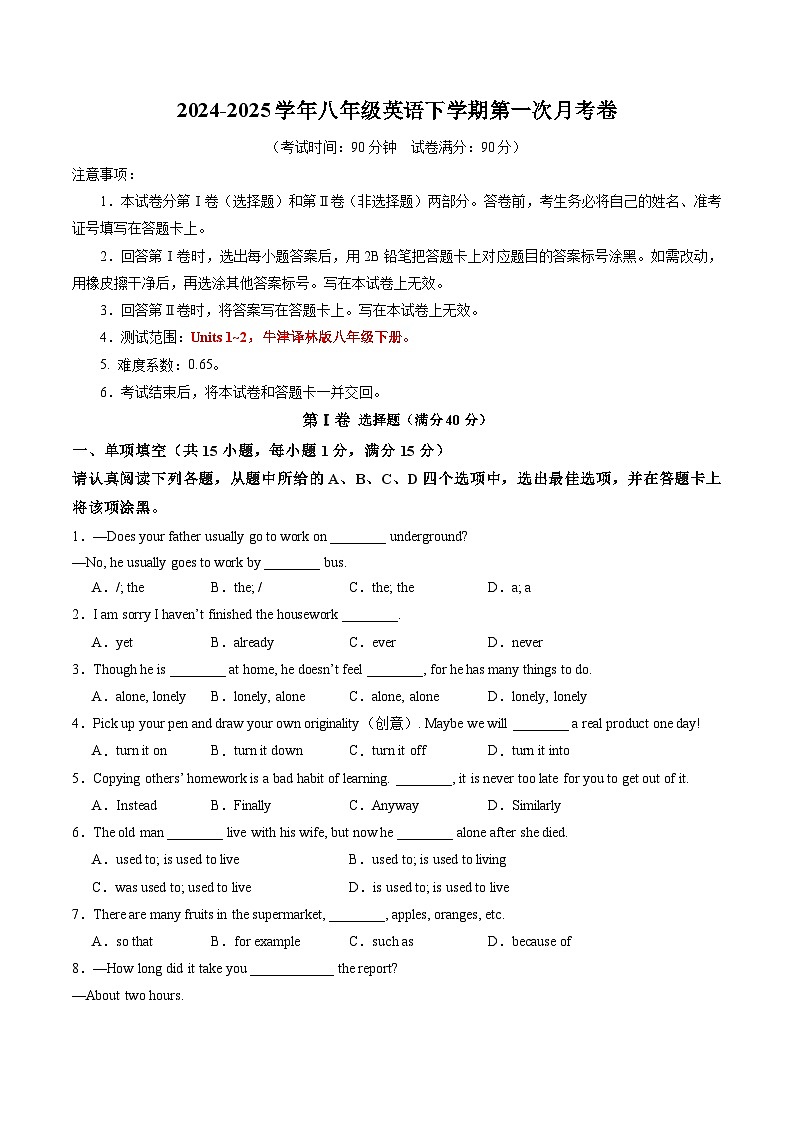 2024-2025学年八年级英语下学期第一次月考卷

（考试时间：90分钟 试卷满分：90分）

注意事项：

1．本试卷分第Ⅰ卷（选择题）和第Ⅱ卷（非选择题）两部分。答卷前，考生务必将自己的姓名、准考证号填写在答题卡上。

2．回答第Ⅰ卷时，选出每小题答案后，用2B铅笔把答题卡上对应题目的答案标号涂黑。如需改动，用橡皮擦干净后，再选涂其他答案标号。写在本试卷上无效。

3．回答第Ⅱ卷时，将答案写在答题卡上。写在本试卷上无效。

4．测试范围：Units 1~2，牛津译林版八年级下册。

5. 难度系数：0.65。

6．考试结束后，将本试卷和答题卡一并交回。

第Ⅰ卷 选择题（满分40分）

一、单项填空（共15小题，每小题1分，满分15分）

请认真阅读下列各题，从题中所给的A、B、C、D四个选项中，选出最佳选项，并在答题卡上将该项涂黑。

1．—Does your father usually go to work on ____ underground?
—No, he usually goes to work by ____ bus.
A．/; the B．the; / C．the; the D．a; a

2．I am sorry I haven't finished the housework ____.
A．yet B．already C．ever D．never

3．Though he is ____ at home, he doesn't feel ____, for he has many things to do.
A．alone, lonely B．lonely, alone C．alone, alone D．lonely, lonely

4．Pick up your pen and draw your own originality（创意）. Maybe we will ____ a real product one day!
A．turn it on B．turn it down C．turn it off D．turn it into

5．Copying others' homework is a bad habit of learning. ____, it is never too late for you to get out of it.
A．Instead B．Finally C．Anyway D．Similarly

6．The old man ____ live with his wife, but now he ____ alone after she died.
A．used to; is used to live B．used to; is used to living
C．was used to; used to live D．is used to; is used to live

7．There are many fruits in the supermarket, ____, apples, oranges, etc.
A．so that B．for example C．such as D．because of

8．—How long did it take you ____ the report?
—About two hours.